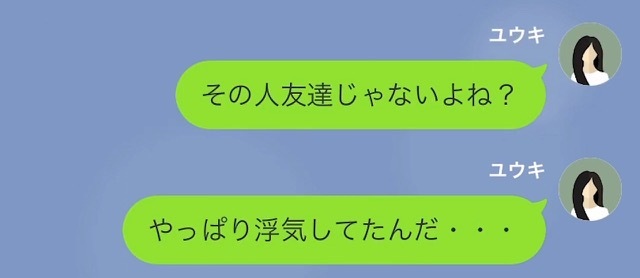 ユウキ

その人友達じゃないよね？

ユウキ

やっぱり浮気してたんだ・・・